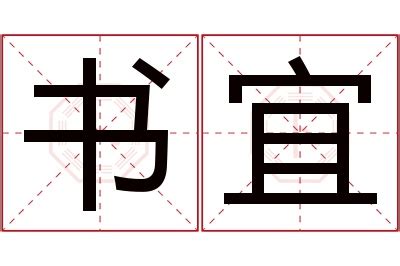 书宜